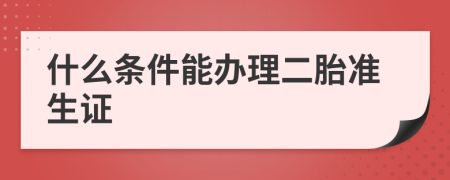 什么条件能办理二胎准生证